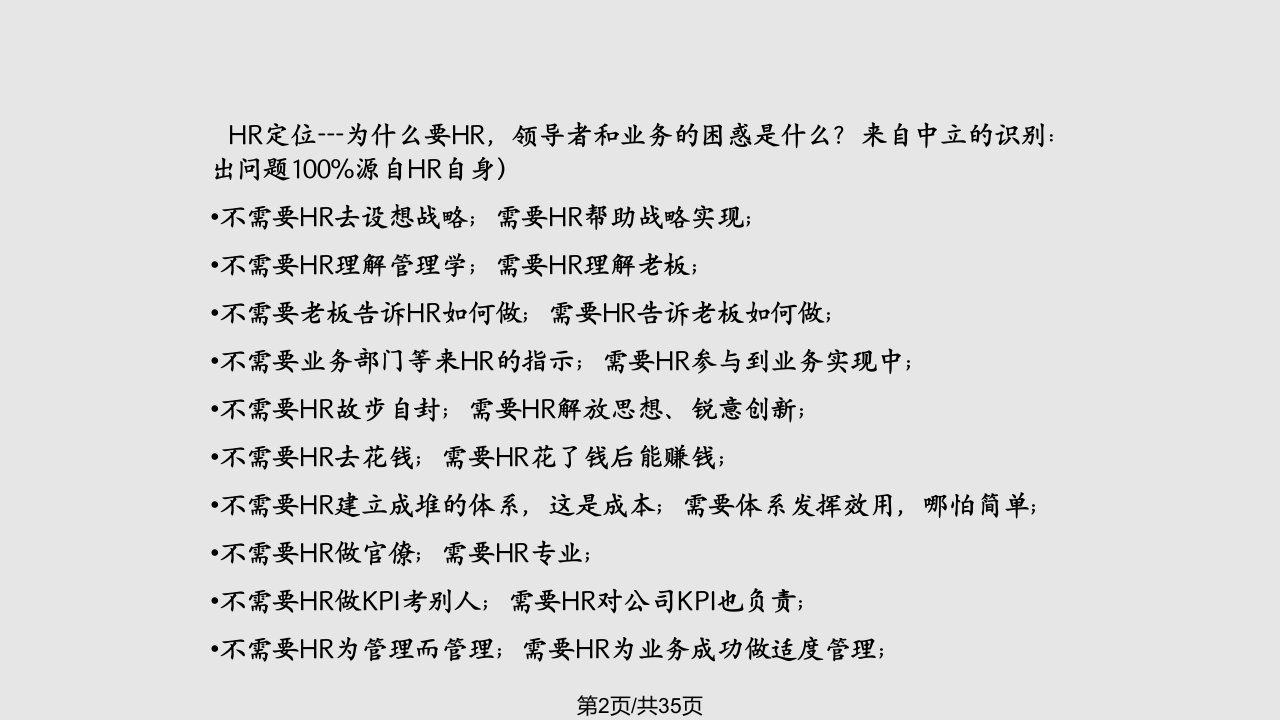 HR定位---为什么要HR，领导者和业务的困惑是什么？来自中立的识别：出问题100%源自HR自身）

•不需要HR去设想战略；需要HR帮助战略实现；

•不需要HR理解管理学；需要HR理解老板；

•不需要老板告诉HR如何做；需要HR告诉老板如何做；

•不需要业务部门等来HR的指示；需要HR参与到业务实现中；

•不需要HR故步自封；需要HR解放思想、锐意创新；

•不需要HR去花钱；需要HR花了钱后能赚钱；

•不需要HR建立成堆的体系，这是成本；需要体系发挥效用，哪怕简单；

•不需要HR做官僚；需要HR专业；

•不需要HR做KPI考别人；需要HR对公司KPI也负责；

•不需要HR为管理而管理；需要HR为业务成功做适度管理；

第2页/共35页